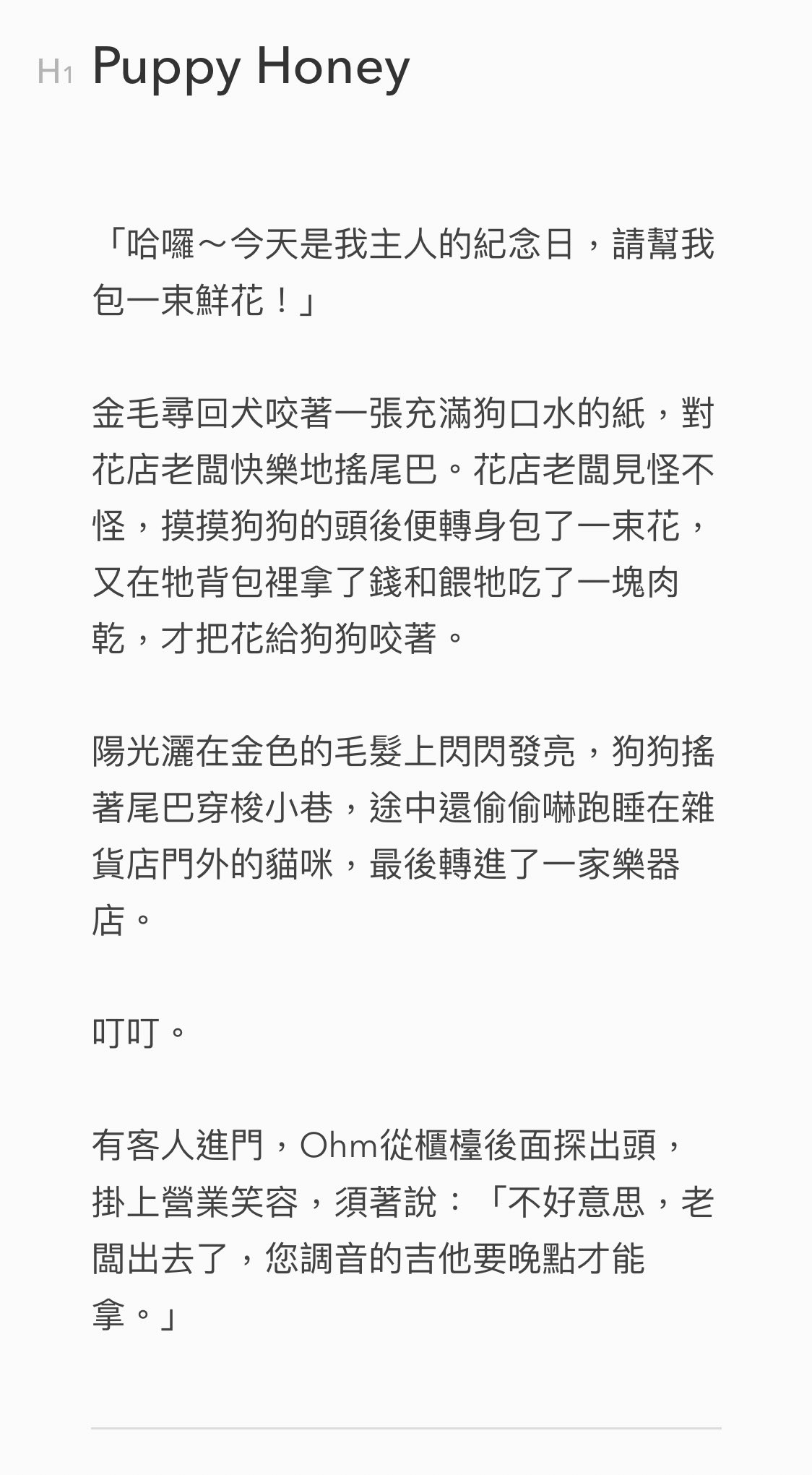 H1 Puppy Honey

「哈囉～今天是我主人的紀念日，請幫我包一束鮮花！」

金毛尋回犬咬著一張充滿狗口水的紙，對花店老闆快樂地搖尾巴。花店老闆見怪不怪，摸摸狗狗的頭後便轉身包了一束花，又在牠背包裡拿了錢和餵牠吃了一塊肉乾，才把花給狗狗咬著。

陽光灑在金色的毛髮上閃閃發亮，狗狗搖著尾巴穿梭小巷，途中還偷偷嚇跑睡在雜貨店門外的貓咪，最後轉進了一家樂器店。

叮叮。

有客人進門，Ohm從櫃檯後面探出頭，掛上營業笑容，須著說：「不好意思，老闆出去了，您調音的吉他要晚點才能拿。」